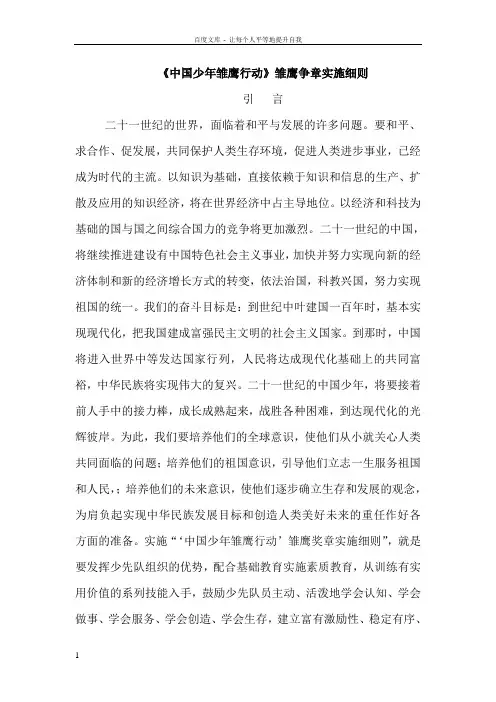 百度文库 - 让每个人平等地提升自我

《中国少年雏鹰行动》雏鹰争章实施细则

引　言

二十一世纪的世界，面临着和平与发展的许多问题。要和平、求合作、促发展，共同保护人类生存环境，促进人类进步事业，已经成为时代的主流。以知识为基础，直接依赖于知识和信息的生产、扩散及应用的知识经济，将在世界经济中占主导地位。以经济和科技为基础的国与国之间综合国力的竞争将更加激烈。二十一世纪的中国，将继续推进建设有中国特色社会主义事业，加快并努力实现向新的经济体制和新的经济增长方式的转变，依法治国，科教兴国，努力实现祖国的统一。我们的奋斗目标是：到世纪中叶建国一百年时，基本实现现代化，把我国建成富强民主文明的社会主义国家。到那时，中国将进入世界中等发达国家行列，人民将达成现代化基础上的共同富裕，中华民族将实现伟大的复兴。二十一世纪的中国少年，将要接着前人手中的接力棒，成长成熟起来，战胜各种困难，到达现代化的光辉彼岸。为此，我们要培养他们的全球意识，使他们从小就关心人类共同面临的问题；培养他们的祖国意识，引导他们立志一生服务祖国和人民，；培养他们的未来意识，使他们逐步确立生存和发展的观念，为肩负起实现中华民族发展目标和创造人类美好未来的重任作好各方面的准备。实施“‘中国少年雏鹰行动’雏鹰奖章实施细则”，就是要发挥少先队组织的优势，配合基础教育实施素质教育，从训练有实用价值的系列技能入手，鼓励少先队员主动、活泼地学会认知、学会做事、学会服务、学会创造、学会生存，建立富有激励性、稳定有序、

1